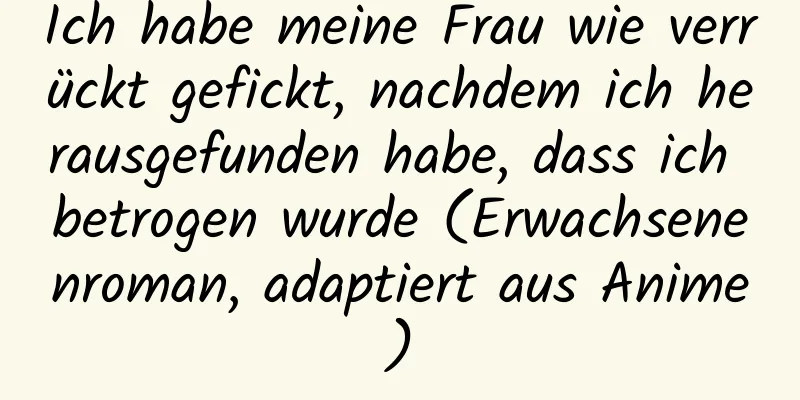 Ich habe meine Frau wie verrückt gefickt, nachdem ich herausgefunden habe, dass ich betrogen wurde (Erwachsenenroman, adaptiert aus Anime)